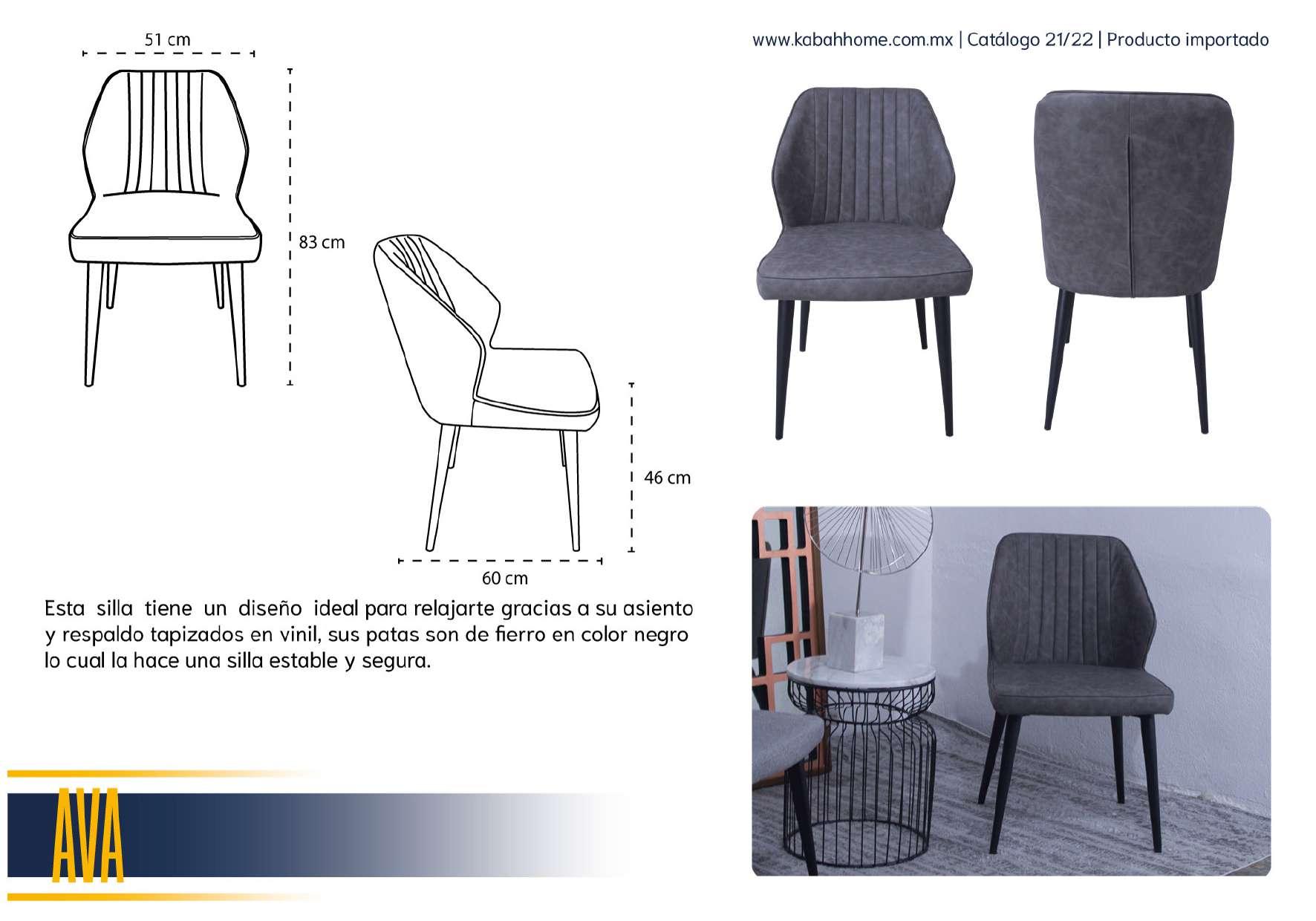 www.kabahhome.com.mx | Catálogo 21/22 | Producto importado

51 cm

83 cm

46 cm

60 cm

Esta silla tiene un diseño ideal para relajarte gracias a su asiento y respaldo tapizados en vinil, sus patas son de fierro en color negro lo cual la hace una silla estable y segura.

AVA